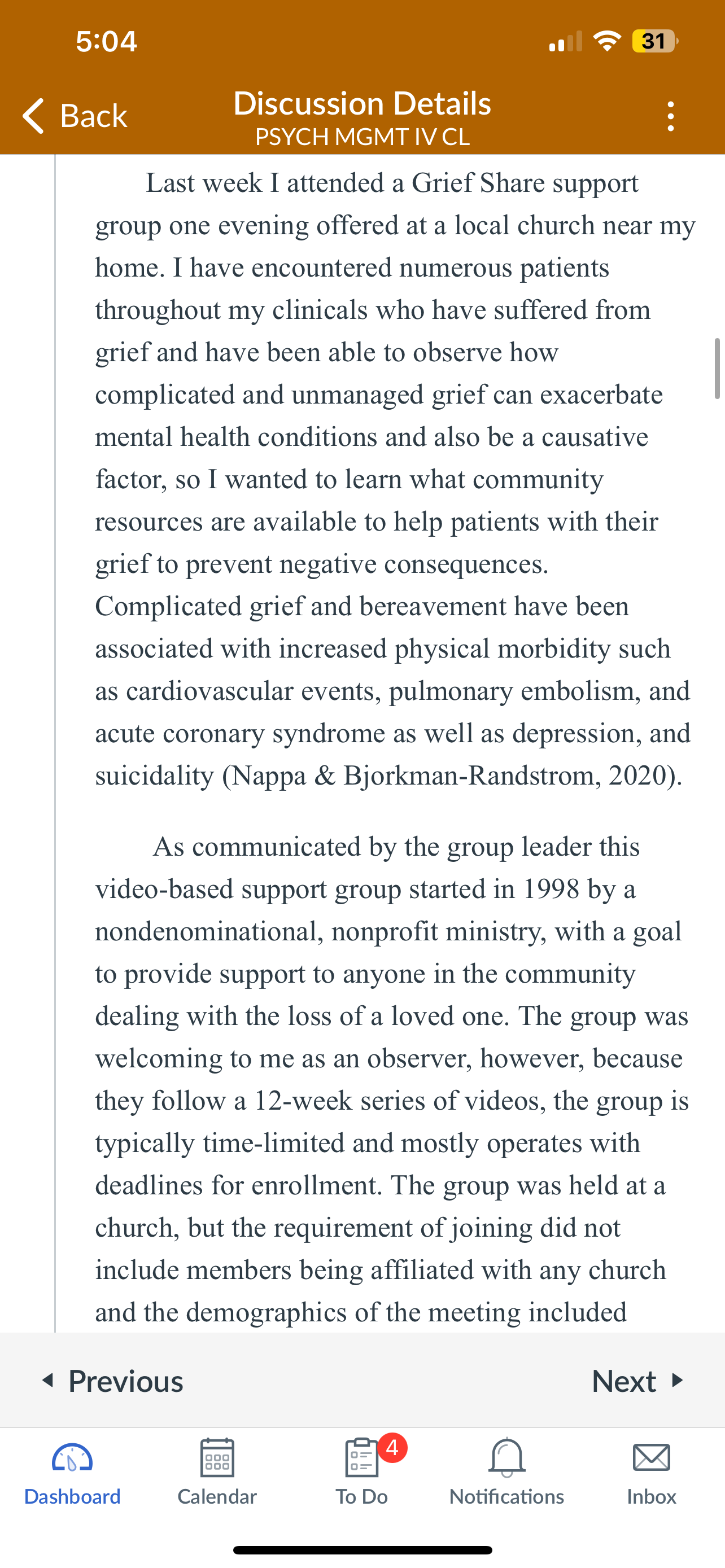 5:04

31

Back

Discussion Details
PSYCH MGMT IV CL

Last week I attended a Grief Share support group one evening offered at a local church near my home. I have encountered numerous patients throughout my clinicals who have suffered from grief and have been able to observe how complicated and unmanaged grief can exacerbate mental health conditions and also be a causative factor, so I wanted to learn what community resources are available to help patients with their grief to prevent negative consequences. Complicated grief and bereavement have been associated with increased physical morbidity such as cardiovascular events, pulmonary embolism, and acute coronary syndrome as well as depression, and suicidality (Nappa & Bjorkman-Randstrom, 2020).

As communicated by the group leader this video-based support group started in 1998 by a nondenominational, nonprofit ministry, with a goal to provide support to anyone in the community dealing with the loss of a loved one. The group was welcoming to me as an observer, however, because they follow a 12-week series of videos, the group is typically time-limited and mostly operates with deadlines for enrollment. The group was held at a church, but the requirement of joining did not include members being affiliated with any church and the demographics of the meeting included

Previous

Next

Dashboard

Calendar

4

To Do

Notifications

Inbox